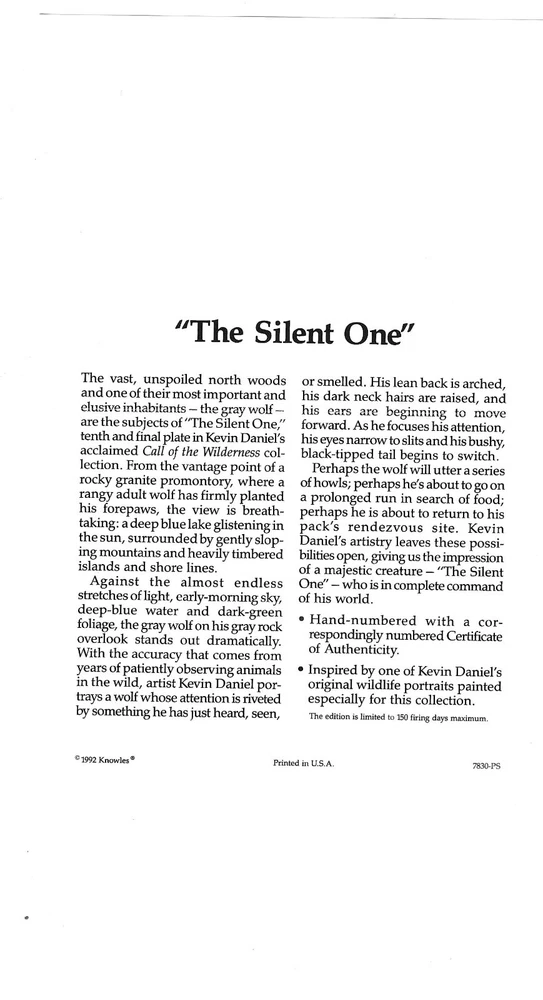 "The Silent One"

The vast, unspoiled north woods and one of their most important and elusive inhabitants – the gray wolf – are the subjects of "The Silent One," tenth and final plate in Kevin Daniel's acclaimed Call of the Wilderness collection. From the vantage point of a rocky granite promontory, where a rangy adult wolf has firmly planted his forepaws, the view is breathtaking: a deep blue lake glistening in the sun, surrounded by gently sloping mountains and heavily timbered islands and shore lines.

Against the almost endless stretches of light, early-morning sky, deep-blue water and dark-green foliage, the gray wolf on his gray rock overlook stands out dramatically. With the accuracy that comes from years of patiently observing animals in the wild, artist Kevin Daniel portrays a wolf whose attention is riveted by something he has just heard, seen, or smelled. His lean back is arched, his dark neck hairs are raised, and his ears are beginning to move forward. As he focuses his attention, his eyes narrow to slits and his bushy, black-tipped tail begins to switch.

Perhaps the wolf will utter a series of howls; perhaps he's about to go on a prolonged run in search of food; perhaps he is about to return to his pack's rendezvous site. Kevin Daniel's artistry leaves these possibilities open, giving us the impression of a majestic creature – "The Silent One" – who is in complete command of his world.

• Hand-numbered with a correspondingly numbered Certificate of Authenticity.

• Inspired by one of Kevin Daniel's original wildlife portraits painted especially for this collection.

The edition is limited to 150 firing days maximum.

© 1992 Knowles®

Printed in U.S.A.

7830-PS